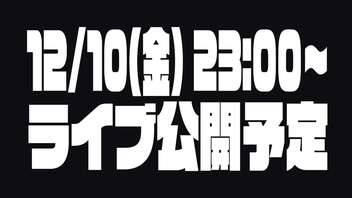 12/10(金) 23:00~
ライブ公開予定